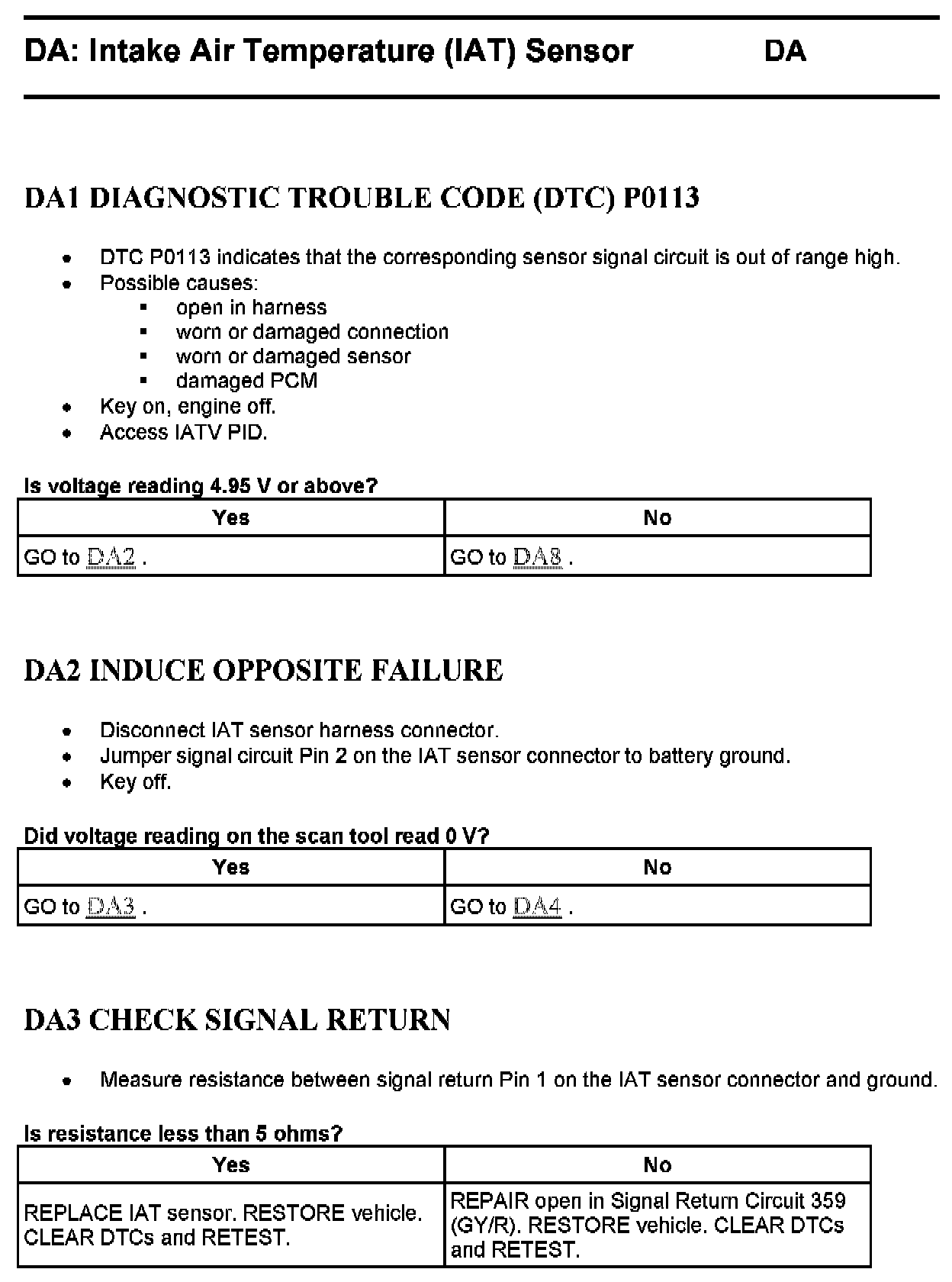 DA: Intake Air Temperature (IAT) Sensor DA

DA1 DIAGNOSTIC TROUBLE CODE (DTC) P0113

- DTC P0113 indicates that the corresponding sensor signal circuit is out of range high.
- Possible causes:
  - open in harness
  - worn or damaged connection
  - worn or damaged sensor
  - damaged PCM
- Key on, engine off.
- Access IATV PID.

Is voltage reading 4.95 V or above?

| Yes | No |
|---|---|
| GO to DA2 . | GO to DA8 . |

DA2 INDUCE OPPOSITE FAILURE

- Disconnect IAT sensor harness connector.
- Jumper signal circuit Pin 2 on the IAT sensor connector to battery ground.
- Key off.

Did voltage reading on the scan tool read 0 V?

| Yes | No |
|---|---|
| GO to DA3 . | GO to DA4 . |

DA3 CHECK SIGNAL RETURN

- Measure resistance between signal return Pin 1 on the IAT sensor connector and ground.

Is resistance less than 5 ohms?

| Yes | No |
|---|---|
| REPLACE IAT sensor. RESTORE vehicle. CLEAR DTCs and RETEST. | REPAIR open in Signal Return Circuit 359 (GY/R). RESTORE vehicle. CLEAR DTCs and RETEST. |